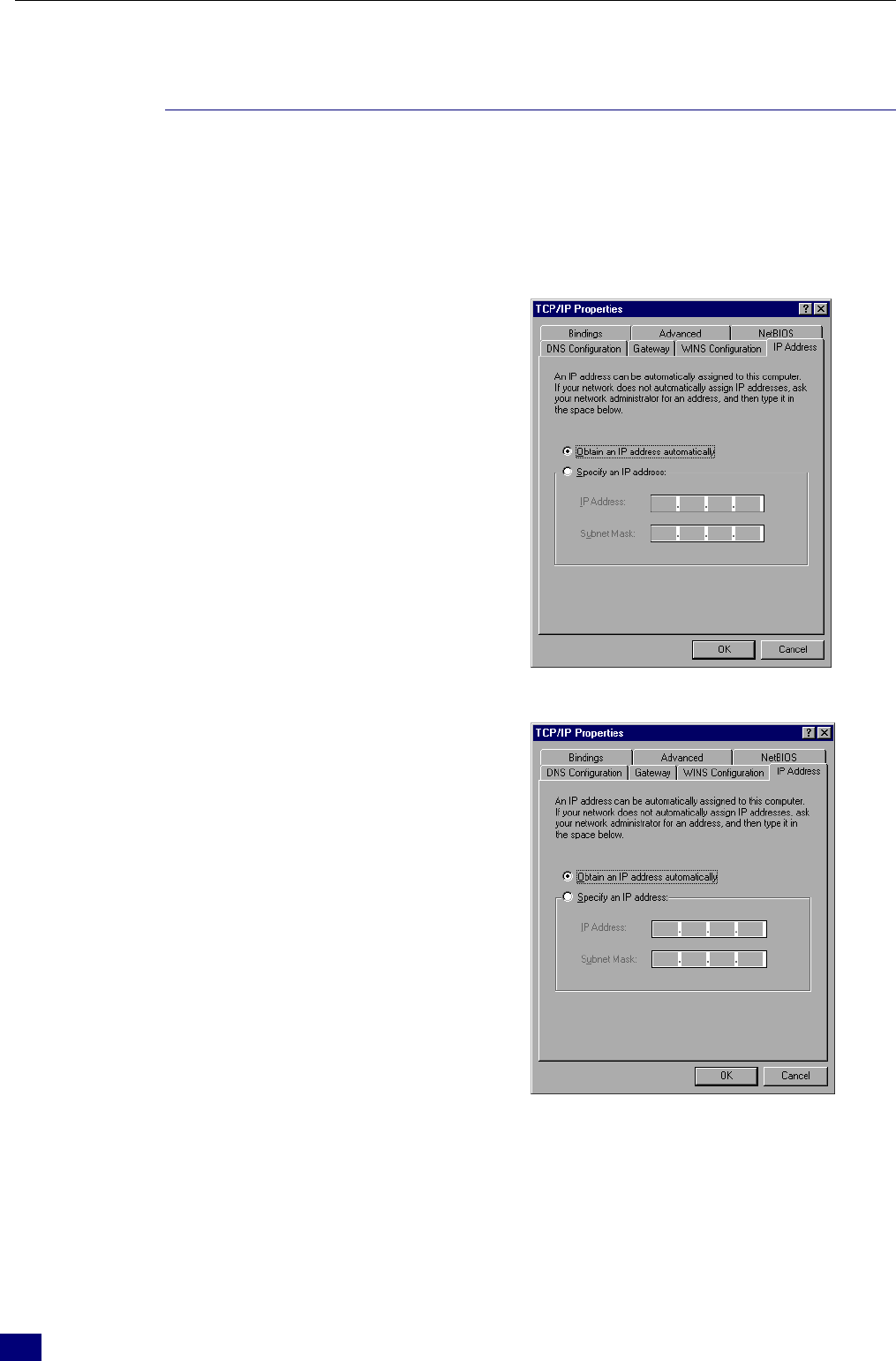 TCP/IP Properties

Bindings
Advanced
NetBIOS
DNS Configuraton
Gateway
WINS Configuration
IP Address

An IP address can be automatically assigned to this computer. If your network does not automatically assign IP addresses, ask your network administrator for an address, and then type it in the space below.

Obtain an IP address automatically
Specify an IP address:

IP Address:
Subnet Mask:

OK
Cancel

TCP/IP Properties

Bindings
Advanced
NetBIOS
DNS Configuration
Gateway
WINS Configuration
IP Address

An IP address can be automatically assigned to this computer. If your network does not automatically assign IP addresses, ask your network administrator for an address, and then type it in the space below.

Obtain an IP address automatically
Specify an IP address:

IP Address:
Subnet Mask:

OK
Cancel